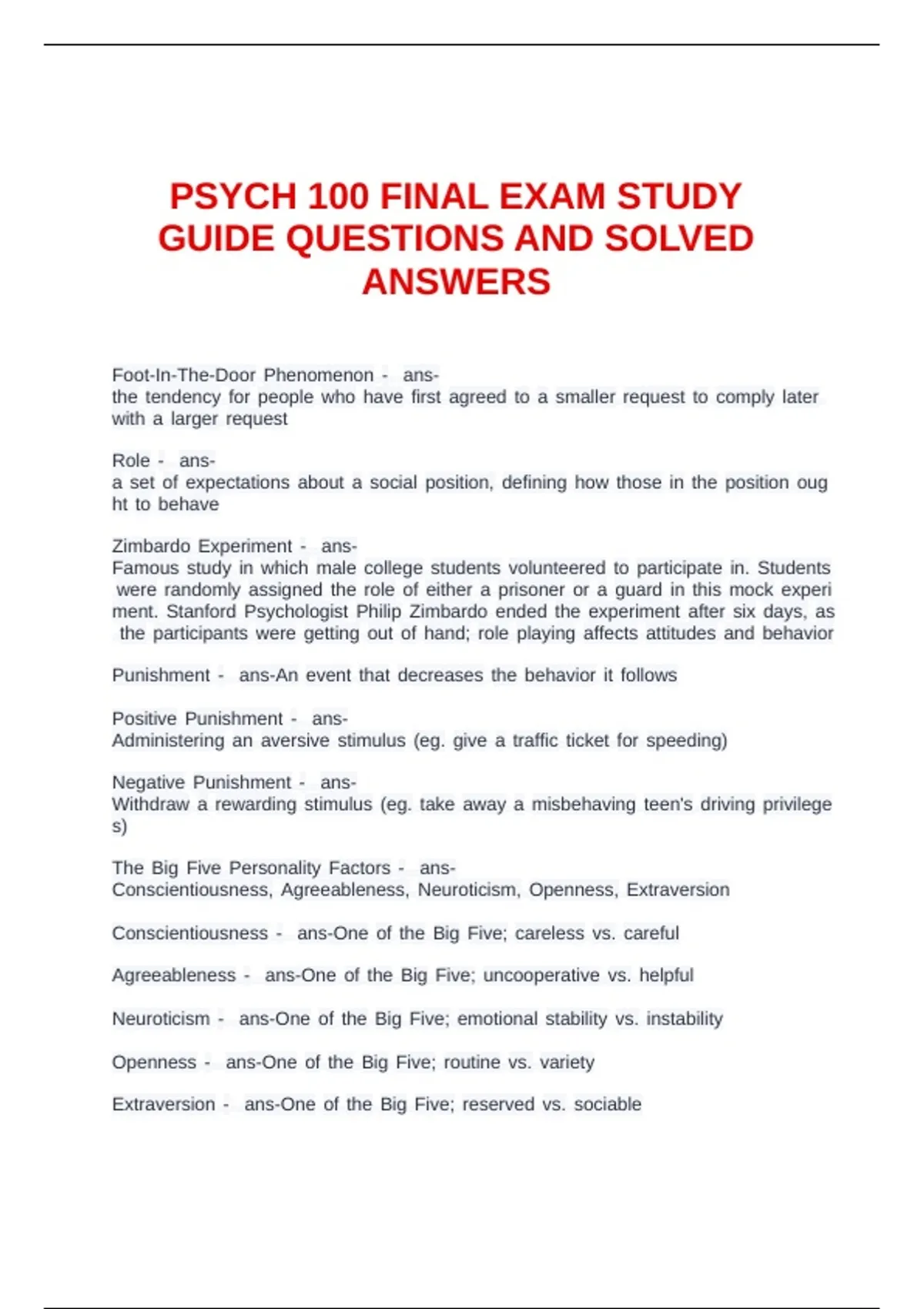 PSYCH 100 FINAL EXAM STUDY GUIDE QUESTIONS AND SOLVED ANSWERS

Foot-In-The-Door Phenomenon - ans-
the tendency for people who have first agreed to a smaller request to comply later with a larger request

Role - ans-
a set of expectations about a social position, defining how those in the position oug ht to behave

Zimbardo Experiment - ans-
Famous study in which male college students volunteered to participate in. Students were randomly assigned the role of either a prisoner or a guard in this mock experi ment. Stanford Psychologist Philip Zimbardo ended the experiment after six days, as the participants were getting out of hand; role playing affects attitudes and behavior

Punishment - ans-An event that decreases the behavior it follows

Positive Punishment - ans-
Administering an aversive stimulus (eg. give a traffic ticket for speeding)

Negative Punishment - ans-
Withdraw a rewarding stimulus (eg. take away a misbehaving teen's driving privilege s)

The Big Five Personality Factors - ans-
Conscientiousness, Agreeableness, Neuroticism, Openness, Extraversion

Conscientiousness - ans-One of the Big Five; careless vs. careful

Agreeableness - ans-One of the Big Five; uncooperative vs. helpful

Neuroticism - ans-One of the Big Five; emotional stability vs. instability

Openness - ans-One of the Big Five; routine vs. variety

Extraversion - ans-One of the Big Five; reserved vs. sociable